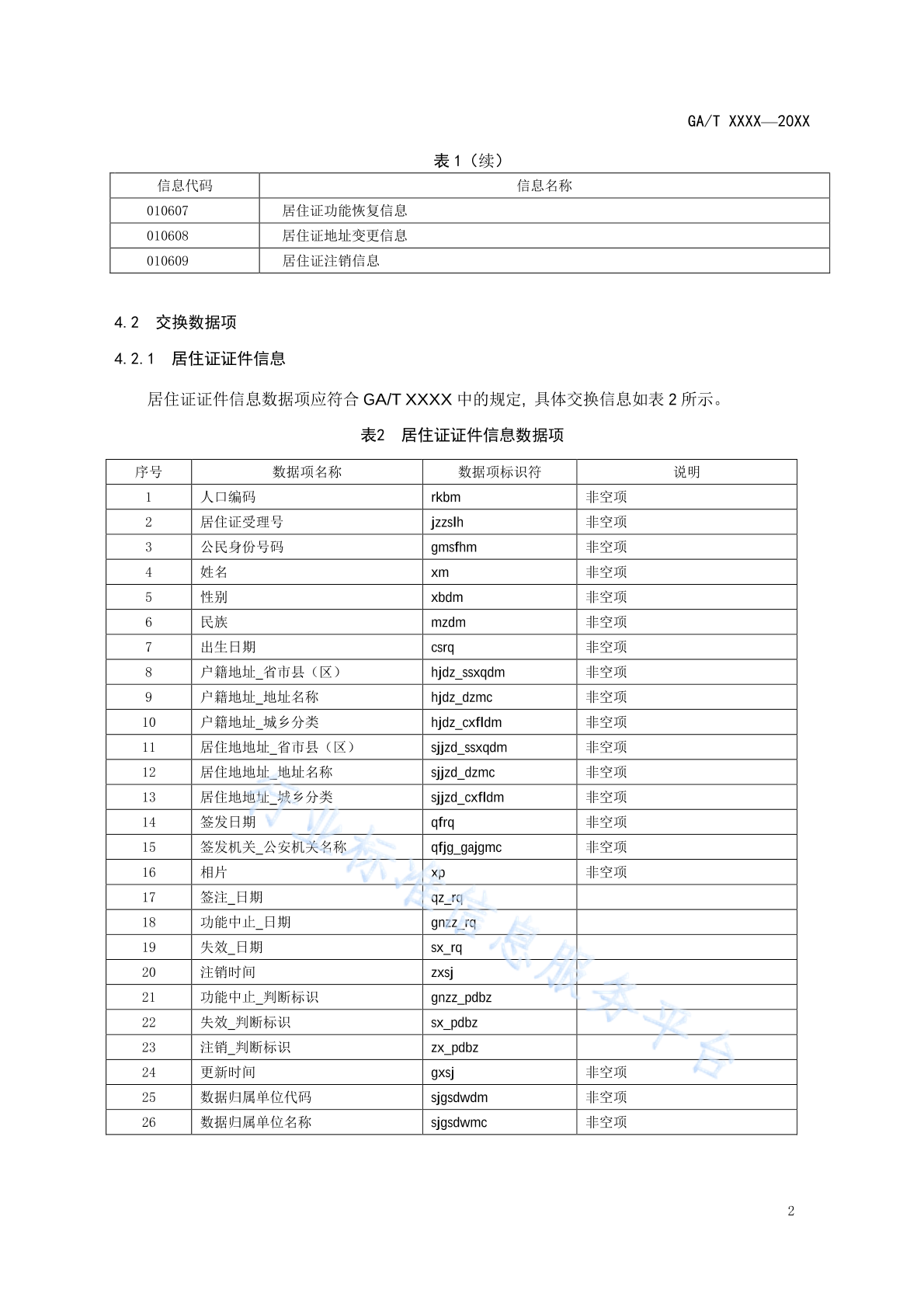 GA/T XXXX—20XX

表 1（续）

| 信息代码 | 信息名称 |
|---|---|
| 010607 | 居住证功能恢复信息 |
| 010608 | 居住证地址变更信息 |
| 010609 | 居住证注销信息 |

4.2 交换数据项

4.2.1 居住证证件信息

居住证证件信息数据项应符合 GA/T XXXX 中的规定，具体交换信息如表 2 所示。

表2 居住证证件信息数据项

| 序号 | 数据项名称 | 数据项标识符 | 说明 |
|---|---|---|---|
| 1 | 人口编码 | rkbm | 非空项 |
| 2 | 居住证受理号 | jzzslh | 非空项 |
| 3 | 公民身份号码 | gmsfhm | 非空项 |
| 4 | 姓名 | xm | 非空项 |
| 5 | 性别 | xbdm | 非空项 |
| 6 | 民族 | mzdm | 非空项 |
| 7 | 出生日期 | csrq | 非空项 |
| 8 | 户籍地址_省市县（区） | hjdz_ssxqdm | 非空项 |
| 9 | 户籍地址_地址名称 | hjdz_dzmc | 非空项 |
| 10 | 户籍地址_城乡分类 | hjdz_cxfldm | 非空项 |
| 11 | 居住地地址_省市县（区） | sjjzd_ssxqdm | 非空项 |
| 12 | 居住地地址_地址名称 | sjjzd_dzmc | 非空项 |
| 13 | 居住地地址_城乡分类 | sjjzd_cxfldm | 非空项 |
| 14 | 签发日期 | qfrq | 非空项 |
| 15 | 签发机关_公安机关名称 | qfjg_gajgmc | 非空项 |
| 16 | 相片 | xp | 非空项 |
| 17 | 签注_日期 | qz_rq | |
| 18 | 功能中止_日期 | gnzz_rq | |
| 19 | 失效_日期 | sx_rq | |
| 20 | 注销时间 | zxsj | |
| 21 | 功能中止_判断标识 | gnzz_pdbz | |
| 22 | 失效_判断标识 | sx_pdbz | |
| 23 | 注销_判断标识 | zx_pdbz | |
| 24 | 更新时间 | gxsj | 非空项 |
| 25 | 数据归属单位代码 | sjgsdwdm | 非空项 |
| 26 | 数据归属单位名称 | sjgsdwmc | 非空项 |

行业标准信息服务平台

2